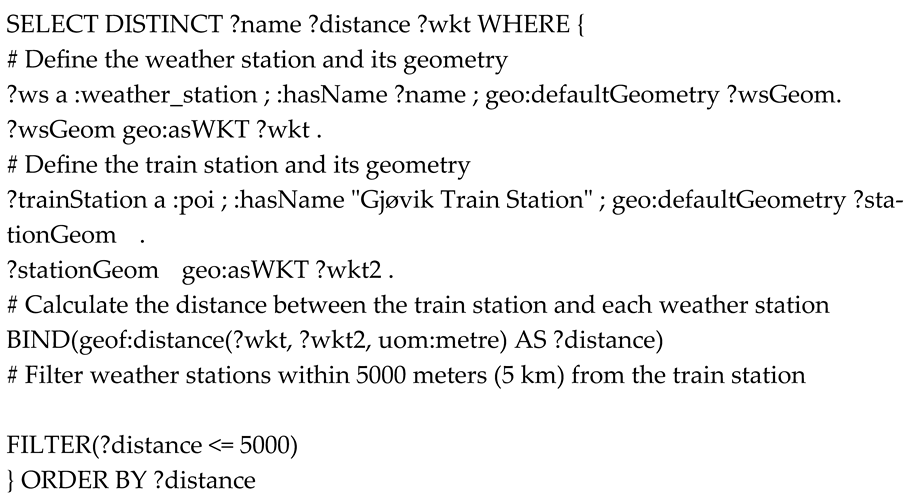 SELECT DISTINCT ?name ?distance ?wkt WHERE {
# Define the weather station and its geometry
?ws a :weather_station ; :hasName ?name ; geo:defaultGeometry ?wsGeom.
?wsGeom geo:asWKT ?wkt .
# Define the train station and its geometry
?trainStation a :poi ; :hasName "Gjøvik Train Station" ; geo:defaultGeometry ?stationGeom .
?stationGeom geo:asWKT ?wkt2 .
# Calculate the distance between the train station and each weather station
BIND(geof:distance(?wkt, ?wkt2, uom:metre) AS ?distance)
# Filter weather stations within 5000 meters (5 km) from the train station

FILTER(?distance <= 5000)
} ORDER BY ?distance